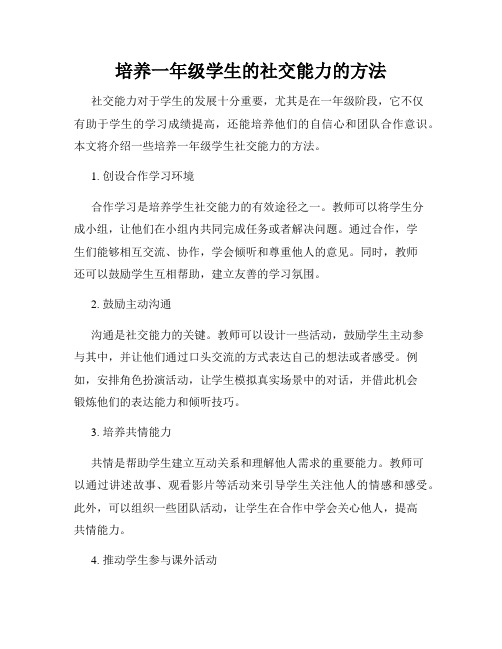 培养一年级学生的社交能力的方法

社交能力对于学生的发展十分重要，尤其是在一年级阶段，它不仅有助于学生的学习成绩提高，还能培养他们的自信心和团队合作意识。本文将介绍一些培养一年级学生社交能力的方法。

1. 创设合作学习环境

合作学习是培养学生社交能力的有效途径之一。教师可以将学生分成小组，让他们在小组内共同完成任务或者解决问题。通过合作，学生们能够相互交流、协作，学会倾听和尊重他人的意见。同时，教师还可以鼓励学生互相帮助，建立友善的学习氛围。

2. 鼓励主动沟通

沟通是社交能力的关键。教师可以设计一些活动，鼓励学生主动参与其中，并让他们通过口头交流的方式表达自己的想法或者感受。例如，安排角色扮演活动，让学生模拟真实场景中的对话，并借此机会锻炼他们的表达能力和倾听技巧。

3. 培养共情能力

共情是帮助学生建立互动关系和理解他人需求的重要能力。教师可以通过讲述故事、观看影片等活动来引导学生关注他人的情感和感受。此外，可以组织一些团队活动，让学生在合作中学会关心他人，提高共情能力。

4. 推动学生参与课外活动